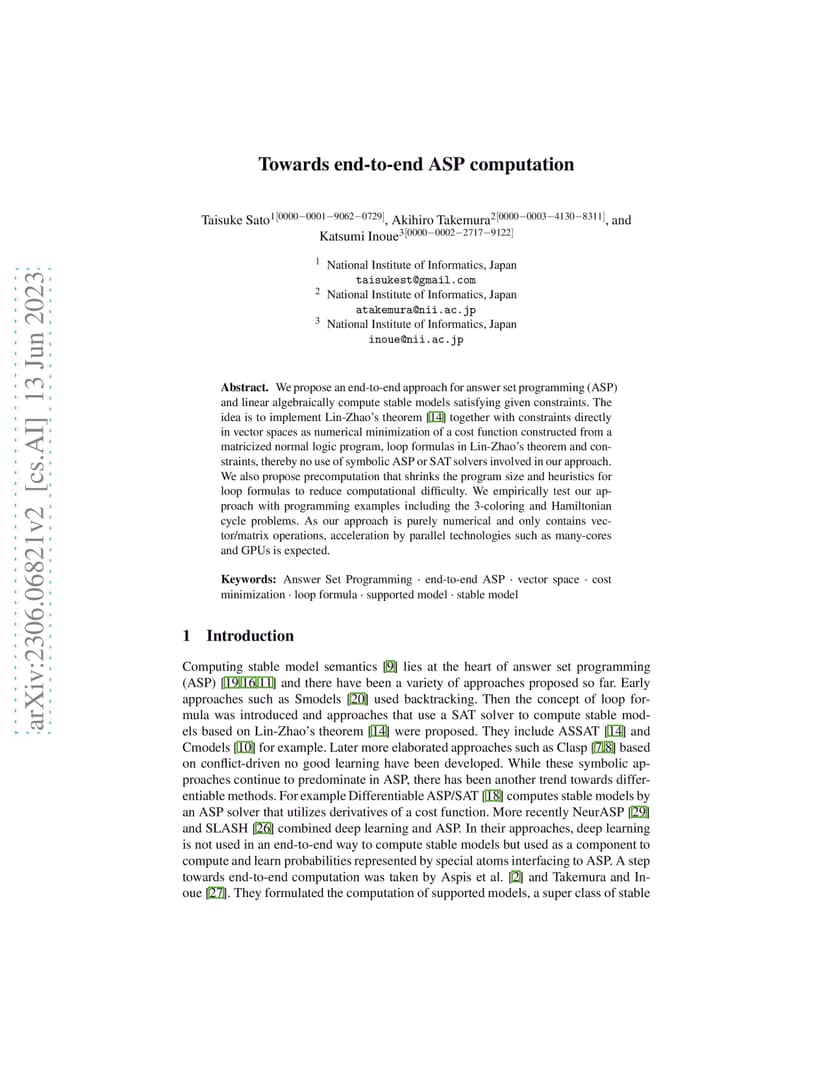 arXiv:2306.06821v2 [cs.AI] 13 Jun 2023

Towards end-to-end ASP computation

Taisuke Sato$^{1[0000-0001-9062-0729]}$, Akihiro Takemura$^{2[0000-0003-4130-8311]}$, and Katsumi Inoue$^{3[0000-0002-2717-9122]}$

$^1$ National Institute of Informatics, Japan
taisukest@gmail.com
$^2$ National Institute of Informatics, Japan
atakemura@nii.ac.jp
$^3$ National Institute of Informatics, Japan
inoue@nii.ac.jp

Abstract. We propose an end-to-end approach for answer set programming (ASP) and linear algebraically compute stable models satisfying given constraints. The idea is to implement Lin-Zhao's theorem [14] together with constraints directly in vector spaces as numerical minimization of a cost function constructed from a matricized normal logic program, loop formulas in Lin-Zhao's theorem and constraints, thereby no use of symbolic ASP or SAT solvers involved in our approach. We also propose precomputation that shrinks the program size and heuristics for loop formulas to reduce computational difficulty. We empirically test our approach with programming examples including the 3-coloring and Hamiltonian cycle problems. As our approach is purely numerical and only contains vector/matrix operations, acceleration by parallel technologies such as many-cores and GPUs is expected.

Keywords: Answer Set Programming · end-to-end ASP · vector space · cost minimization · loop formula · supported model · stable model

1 Introduction

Computing stable model semantics [9] lies at the heart of answer set programming (ASP) [19,16,11] and there have been a variety of approaches proposed so far. Early approaches such as Smodels [20] used backtracking. Then the concept of loop formula was introduced and approaches that use a SAT solver to compute stable models based on Lin-Zhao's theorem [14] were proposed. They include ASSAT [14] and Cmodels [10] for example. Later more elaborated approaches such as Clasp [7,8] based on conflict-driven no good learning have been developed. While these symbolic approaches continue to predominate in ASP, there has been another trend towards differentiable methods. For example Differentiable ASP/SAT [18] computes stable models by an ASP solver that utilizes derivatives of a cost function. More recently NeurASP [29] and SLASH [26] combined deep learning and ASP. In their approaches, deep learning is not used in an end-to-end way to compute stable models but used as a component to compute and learn probabilities represented by special atoms interfacing to ASP. A step towards end-to-end computation was taken by Aspis et al. [2] and Takemura and Inoue [27]. They formulated the computation of supported models, a super class of stable